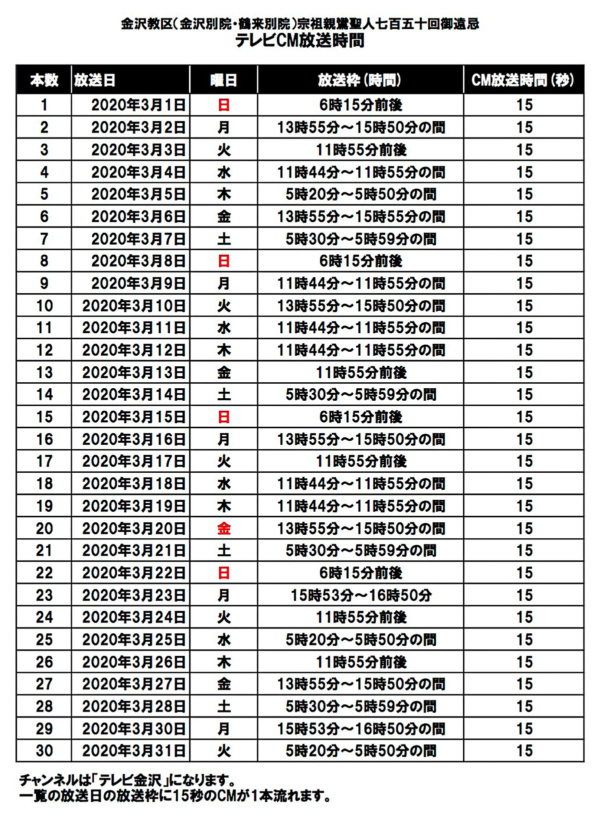 金沢教区(金沢別院・鶴来別院)宗祖親鸞聖人七百五十回御遠忌
テレビCM放送時間

| 本数 | 放送日 | 曜日 | 放送枠(時間) | CM放送時間(秒) |
|---|---|---|---|---|
| 1 | 2020年3月1日 | 日 | 6時15分前後 | 15 |
| 2 | 2020年3月2日 | 月 | 13時55分～15時50分の間 | 15 |
| 3 | 2020年3月3日 | 火 | 11時55分前後 | 15 |
| 4 | 2020年3月4日 | 水 | 11時44分～11時55分の間 | 15 |
| 5 | 2020年3月5日 | 木 | 5時20分～5時50分の間 | 15 |
| 6 | 2020年3月6日 | 金 | 13時55分～15時55分の間 | 15 |
| 7 | 2020年3月7日 | 土 | 5時30分～5時59分の間 | 15 |
| 8 | 2020年3月8日 | 日 | 6時15分前後 | 15 |
| 9 | 2020年3月9日 | 月 | 11時44分～11時55分の間 | 15 |
| 10 | 2020年3月10日 | 火 | 13時55分～15時50分の間 | 15 |
| 11 | 2020年3月11日 | 水 | 11時44分～11時55分の間 | 15 |
| 12 | 2020年3月12日 | 木 | 11時44分～11時55分の間 | 15 |
| 13 | 2020年3月13日 | 金 | 11時55分前後 | 15 |
| 14 | 2020年3月14日 | 土 | 5時30分～5時59分の間 | 15 |
| 15 | 2020年3月15日 | 日 | 6時15分前後 | 15 |
| 16 | 2020年3月16日 | 月 | 13時55分～15時50分の間 | 15 |
| 17 | 2020年3月17日 | 火 | 11時55分前後 | 15 |
| 18 | 2020年3月18日 | 水 | 11時44分～11時55分の間 | 15 |
| 19 | 2020年3月19日 | 木 | 11時44分～11時55分の間 | 15 |
| 20 | 2020年3月20日 | 金 | 13時55分～15時50分の間 | 15 |
| 21 | 2020年3月21日 | 土 | 5時30分～5時59分の間 | 15 |
| 22 | 2020年3月22日 | 日 | 6時15分前後 | 15 |
| 23 | 2020年3月23日 | 月 | 15時53分～16時50分 | 15 |
| 24 | 2020年3月24日 | 火 | 11時55分前後 | 15 |
| 25 | 2020年3月25日 | 水 | 5時20分～5時50分の間 | 15 |
| 26 | 2020年3月26日 | 木 | 11時55分前後 | 15 |
| 27 | 2020年3月27日 | 金 | 13時55分～15時50分の間 | 15 |
| 28 | 2020年3月28日 | 土 | 5時30分～5時59分の間 | 15 |
| 29 | 2020年3月30日 | 月 | 15時53分～16時50分の間 | 15 |
| 30 | 2020年3月31日 | 火 | 5時20分～5時50分の間 | 15 |

チャンネルは「テレビ金沢」になります。
一覧の放送日の放送枠に15秒のCMが1本流れます。